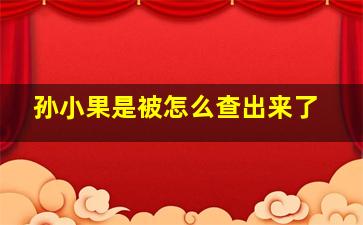 孙小果是被怎么查出来了